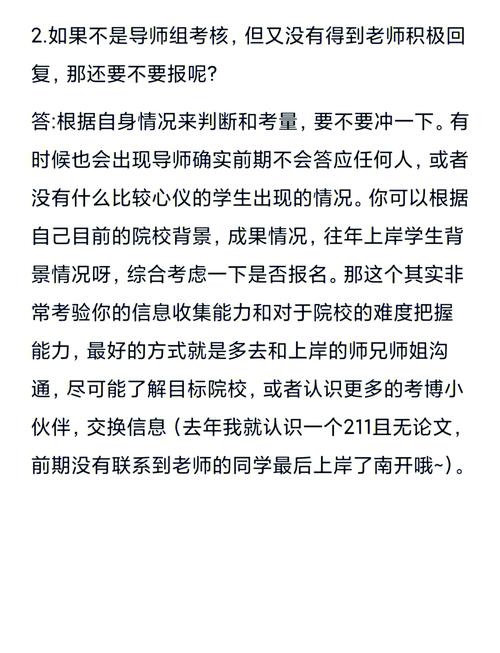 2.如果不是导师组考核，但又没有得到老师积极回复，那还要不要报呢？

答:根据自身情况来判断和考量，要不要冲一下。有时候也会出现导师确实前期不会答应任何人，或者没有什么比较心仪的学生出现的情况。你可以根据自己目前的院校背景，成果情况，往年上岸学生背景情况呀，综合考虑一下是否报名。那这个其实非常考验你的信息收集能力和对于院校的难度把握能力，最好的方式就是多去和上岸的师兄师姐沟通，尽可能了解目标院校，或者认识更多的考博小伙伴，交换信息（去年我就认识一个211且无论文，前期没有联系到老师的同学最后上岸了南开哦~）。